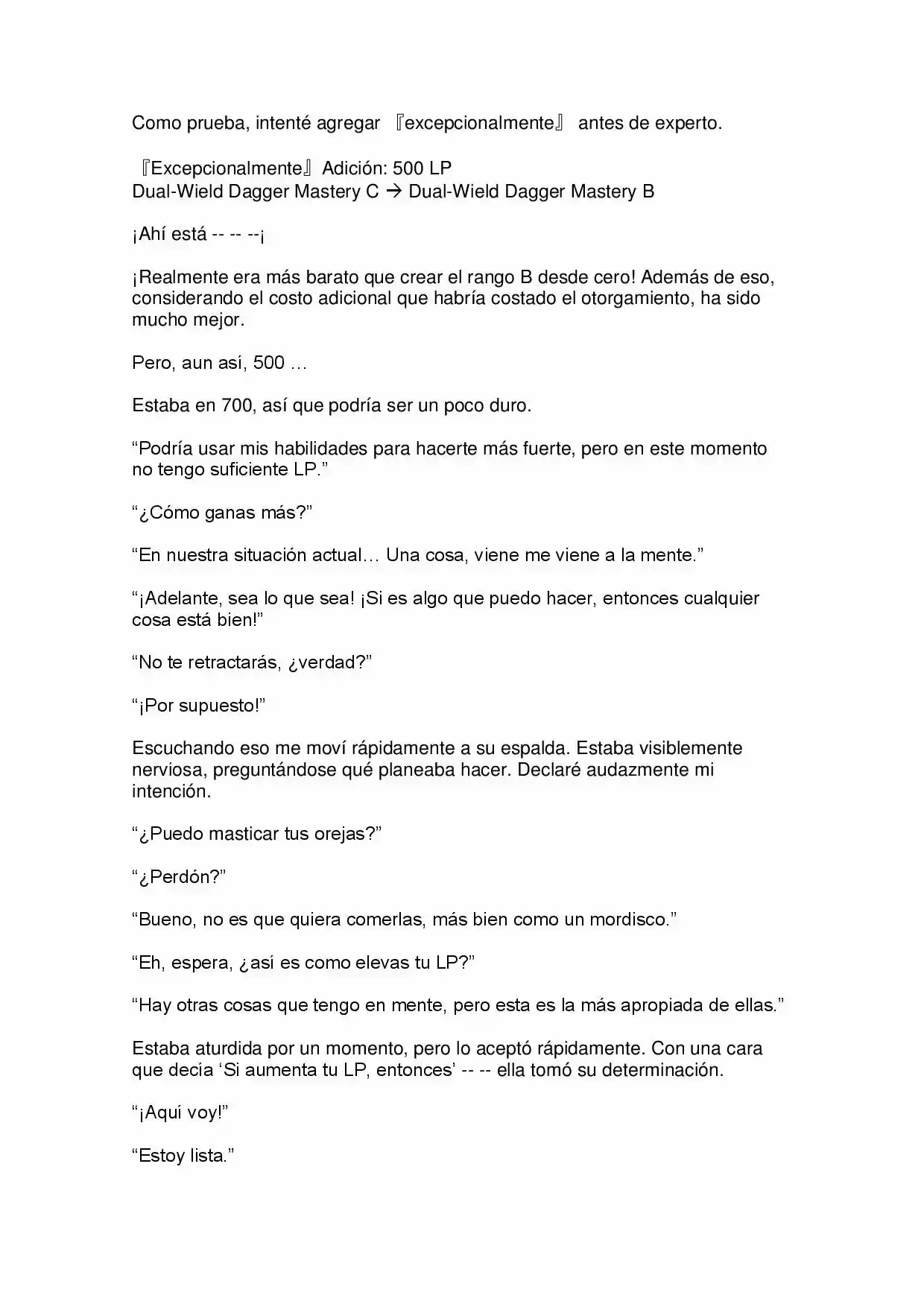 Como prueba, intenté agregar 『excepcionalmente』 antes de experto.

『Excepcionalmente』 Adición: 500 LP
Dual-Wield Dagger Mastery C → Dual-Wield Dagger Mastery B

¡Ahí está -- -- --¡

¡Realmente era más barato que crear el rango B desde cero! Además de eso, considerando el costo adicional que habría costado el otorgamiento, ha sido mucho mejor.

Pero, aun así, 500 …

Estaba en 700, así que podría ser un poco duro.

"Podría usar mis habilidades para hacerte más fuerte, pero en este momento no tengo suficiente LP."

"¿Cómo ganas más?"

"En nuestra situación actual… Una cosa, viene me viene a la mente."

"¡Adelante, sea lo que sea! ¡Si es algo que puedo hacer, entonces cualquier cosa está bien!"

"No te retractarás, ¿verdad?"

"¡Por supuesto!"

Escuchando eso me moví rápidamente a su espalda. Estaba visiblemente nerviosa, preguntándose qué planeaba hacer. Declaré audazmente mi intención.

"¿Puedo masticar tus orejas?"

"¿Perdón?"

"Bueno, no es que quiera comerlas, más bien como un mordisco."

"Eh, espera, ¿así es como elevas tu LP?"

"Hay otras cosas que tengo en mente, pero esta es la más apropiada de ellas."

Estaba aturdida por un momento, pero lo aceptó rápidamente. Con una cara que decía 'Si aumenta tu LP, entonces' -- -- ella tomó su determinación.

"¡Aquí voy!"

"Estoy lista."